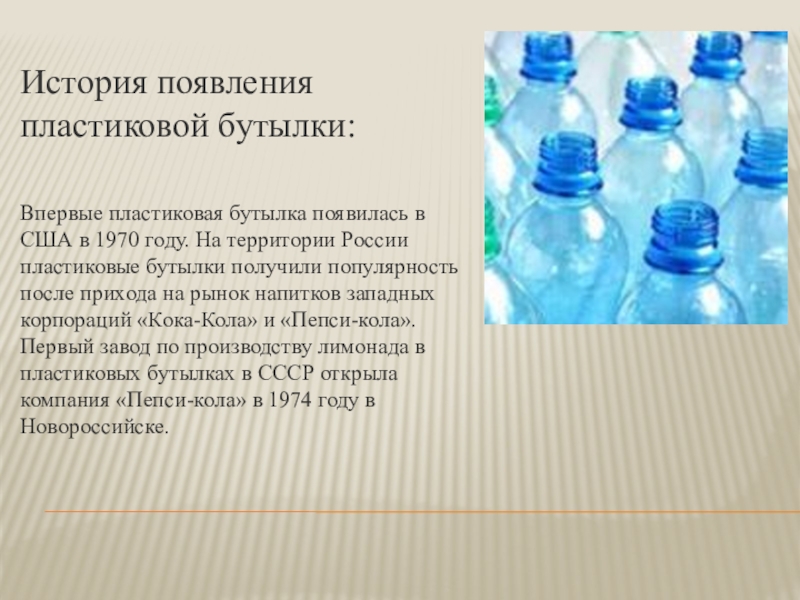 История появления пластиковой бутылки:

Впервые пластиковая бутылка появилась в США в 1970 году. На территории России пластиковые бутылки получили популярность после прихода на рынок напитков западных корпораций «Кока-Кола» и «Пепси-кола». Первый завод по производству лимонада в пластиковых бутылках в СССР открыла компания «Пепси-кола» в 1974 году в Новороссийске.